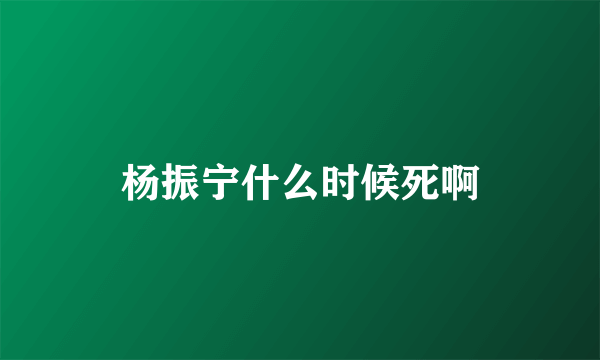 杨振宁什么时候死啊